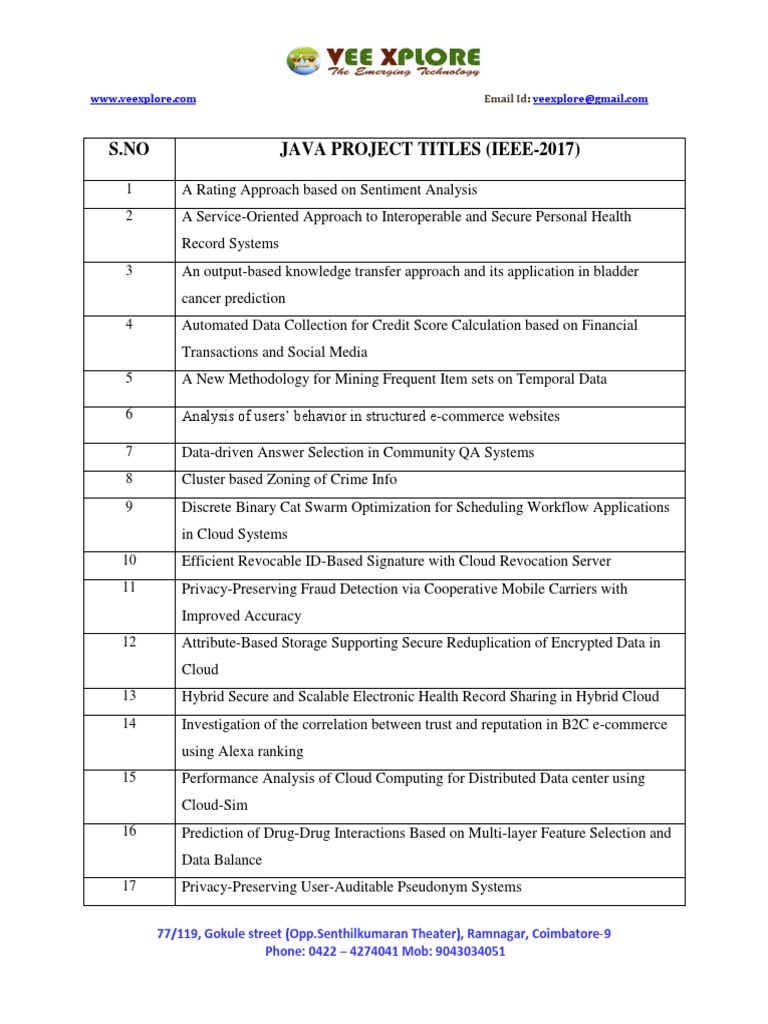 VEE XPLORE
The Emerging Technology

www.veexplore.com Email Id: veexplore@gmail.com

| S.NO | JAVA PROJECT TITLES (IEEE-2017) |
|---|---|
| 1 | A Rating Approach based on Sentiment Analysis |
| 2 | A Service-Oriented Approach to Interoperable and Secure Personal Health Record Systems |
| 3 | An output-based knowledge transfer approach and its application in bladder cancer prediction |
| 4 | Automated Data Collection for Credit Score Calculation based on Financial Transactions and Social Media |
| 5 | A New Methodology for Mining Frequent Item sets on Temporal Data |
| 6 | Analysis of users' behavior in structured e-commerce websites |
| 7 | Data-driven Answer Selection in Community QA Systems |
| 8 | Cluster based Zoning of Crime Info |
| 9 | Discrete Binary Cat Swarm Optimization for Scheduling Workflow Applications in Cloud Systems |
| 10 | Efficient Revocable ID-Based Signature with Cloud Revocation Server |
| 11 | Privacy-Preserving Fraud Detection via Cooperative Mobile Carriers with Improved Accuracy |
| 12 | Attribute-Based Storage Supporting Secure Reduplication of Encrypted Data in Cloud |
| 13 | Hybrid Secure and Scalable Electronic Health Record Sharing in Hybrid Cloud |
| 14 | Investigation of the correlation between trust and reputation in B2C e-commerce using Alexa ranking |
| 15 | Performance Analysis of Cloud Computing for Distributed Data center using Cloud-Sim |
| 16 | Prediction of Drug-Drug Interactions Based on Multi-layer Feature Selection and Data Balance |
| 17 | Privacy-Preserving User-Auditable Pseudonym Systems |

77/119, Gokule street (Opp.Senthilkumaran Theater), Ramnagar, Coimbatore-9
Phone: 0422 – 4274041 Mob: 9043034051